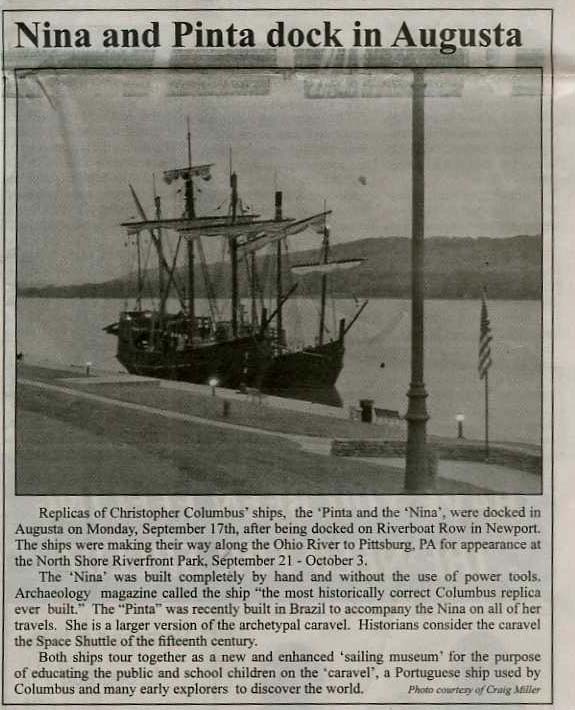 Nina and Pinta dock in Augusta

Replicas of Christopher Columbus' ships, the 'Pinta and the 'Nina', were docked in Augusta on Monday, September 17th, after being docked on Riverboat Row in Newport. The ships were making their way along the Ohio River to Pittsburg, PA for appearance at the North Shore Riverfront Park, September 21 - October 3.

The 'Nina' was built completely by hand and without the use of power tools. Archaeology magazine called the ship "the most historically correct Columbus replica ever built." The "Pinta" was recently built in Brazil to accompany the Nina on all of her travels. She is a larger version of the archetypal caravel. Historians consider the caravel the Space Shuttle of the fifteenth century.

Both ships tour together as a new and enhanced 'sailing museum' for the purpose of educating the public and school children on the 'caravel', a Portuguese ship used by Columbus and many early explorers to discover the world.

Photo courtesy of Craig Miller